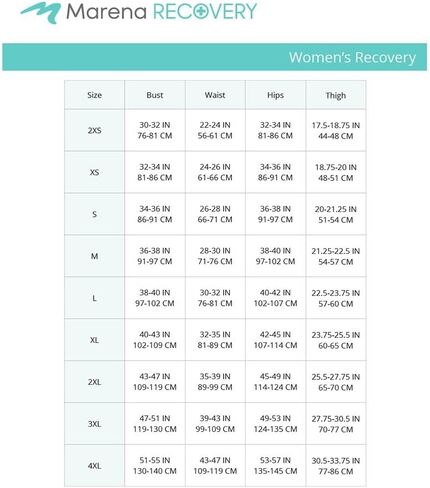 Marena RECOVERY

Women's Recovery

| Size | Bust | Waist | Hips | Thigh |
|---|---|---|---|---|
| 2XS | 30-32 IN 76-81 CM | 22-24 IN 56-61 CM | 32-34 IN 81-86 CM | 17.5-18.75 IN 44-48 CM |
| XS | 32-34 IN 81-86 CM | 24-26 IN 61-66 CM | 34-36 IN 86-91 CM | 18.75-20 IN 48-51 CM |
| S | 34-36 IN 86-91 CM | 26-28 IN 66-71 CM | 36-38 IN 91-97 CM | 20-21.25 IN 51-54 CM |
| M | 36-38 IN 91-97 CM | 28-30 IN 71-76 CM | 38-40 IN 97-102 CM | 21.25-22.5 IN 54-57 CM |
| L | 38-40 IN 97-102 CM | 30-32 IN 76-81 CM | 40-42 IN 102-107 CM | 22.5-23.75 IN 57-60 CM |
| XL | 40-43 IN 102-109 CM | 32-35 IN 81-89 CM | 42-45 IN 107-114 CM | 23.75-25.5 IN 60-65 CM |
| 2XL | 43-47 IN 109-119 CM | 35-39 IN 89-99 CM | 45-49 IN 114-124 CM | 25.5-27.75 IN 65-70 CM |
| 3XL | 47-51 IN 119-130 CM | 39-43 IN 99-109 CM | 49-53 IN 124-135 CM | 27.75-30.5 IN 70-77 CM |
| 4XL | 51-55 IN 130-140 CM | 43-47 IN 109-119 CM | 53-57 IN 135-145 CM | 30.5-33.75 IN 77-86 CM |